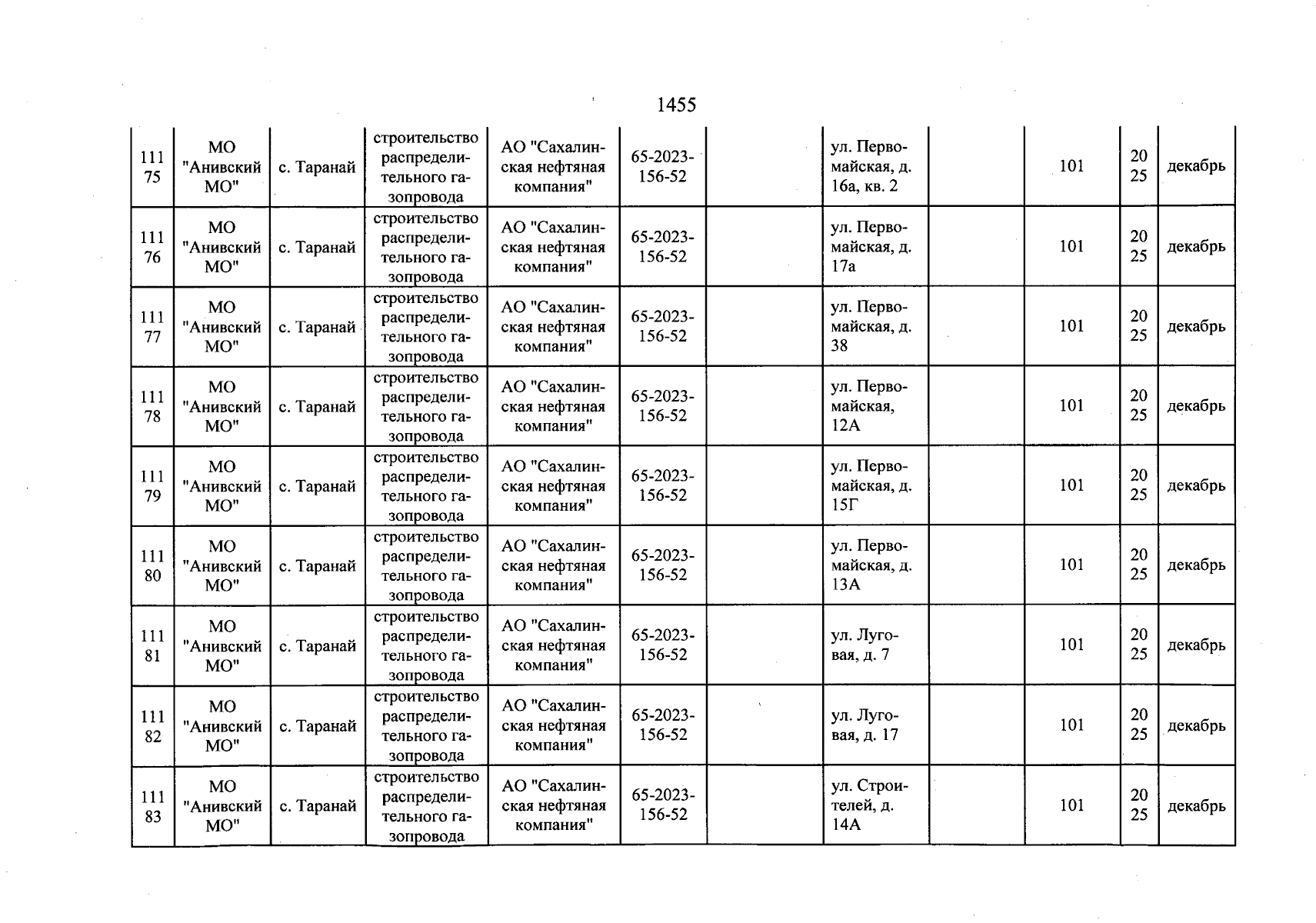 1455

| 11175 | МО "Анивский МО" | с. Таранай | строительство распределительного газопровода | АО "Сахалинская нефтяная компания" | 65-2023-156-52 |  | ул. Первомайская, д. 16а, кв. 2 |  | 101 | 2025 | декабрь |
|---|---|---|---|---|---|---|---|---|---|---|---|
| 11176 | МО "Анивский МО" | с. Таранай | строительство распределительного газопровода | АО "Сахалинская нефтяная компания" | 65-2023-156-52 |  | ул. Первомайская, д. 17а |  | 101 | 2025 | декабрь |
| 11177 | МО "Анивский МО" | с. Таранай | строительство распределительного газопровода | АО "Сахалинская нефтяная компания" | 65-2023-156-52 |  | ул. Первомайская, д. 38 |  | 101 | 2025 | декабрь |
| 11178 | МО "Анивский МО" | с. Таранай | строительство распределительного газопровода | АО "Сахалинская нефтяная компания" | 65-2023-156-52 |  | ул. Первомайская, 12А |  | 101 | 2025 | декабрь |
| 11179 | МО "Анивский МО" | с. Таранай | строительство распределительного газопровода | АО "Сахалинская нефтяная компания" | 65-2023-156-52 |  | ул. Первомайская, д. 15Г |  | 101 | 2025 | декабрь |
| 11180 | МО "Анивский МО" | с. Таранай | строительство распределительного газопровода | АО "Сахалинская нефтяная компания" | 65-2023-156-52 |  | ул. Первомайская, д. 13А |  | 101 | 2025 | декабрь |
| 11181 | МО "Анивский МО" | с. Таранай | строительство распределительного газопровода | АО "Сахалинская нефтяная компания" | 65-2023-156-52 |  | ул. Луговая, д. 7 |  | 101 | 2025 | декабрь |
| 11182 | МО "Анивский МО" | с. Таранай | строительство распределительного газопровода | АО "Сахалинская нефтяная компания" | 65-2023-156-52 |  | ул. Луговая, д. 17 |  | 101 | 2025 | декабрь |
| 11183 | МО "Анивский МО" | с. Таранай | строительство распределительного газопровода | АО "Сахалинская нефтяная компания" | 65-2023-156-52 |  | ул. Строителей, д. 14А |  | 101 | 2025 | декабрь |